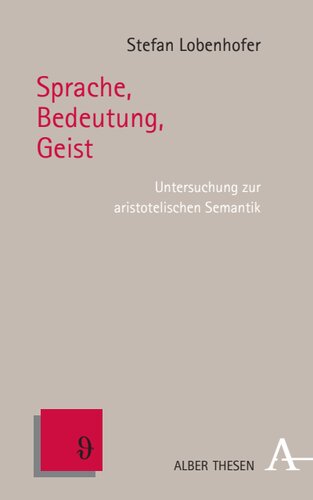 Stefan Lobenhofer

Sprache, Bedeutung, Geist

Untersuchung zur aristotelischen Semantik

ϑ

ALBER THESEN

A